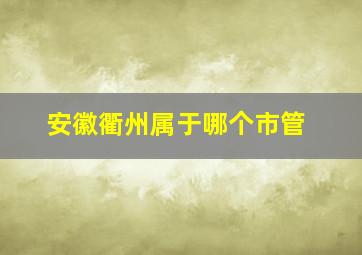 安徽衢州属于哪个市管